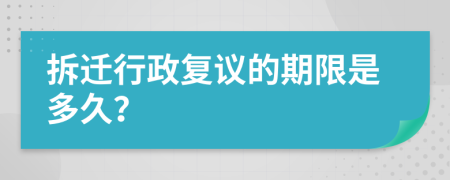 拆迁行政复议的期限是多久?